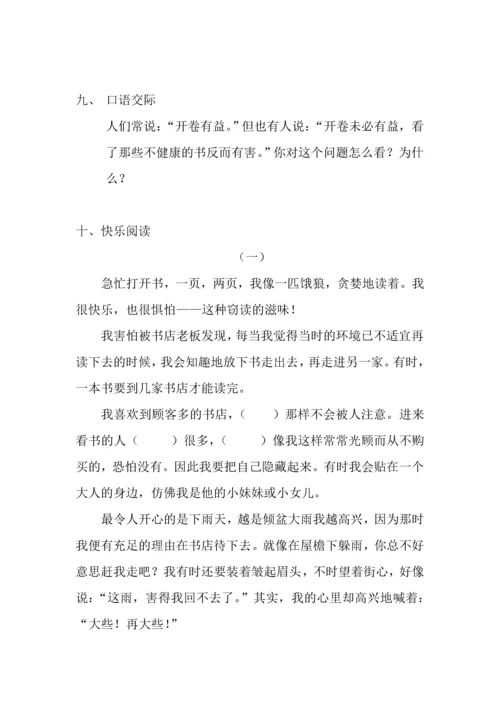 九、 口语交际

人们常说：“开卷有益。”但也有人说：“开卷未必有益，看了那些不健康的书反而有害。”你对这个问题怎么看？为什么？

十、快乐阅读

（一）

急忙打开书，一页，两页，我像一匹饿狼，贪婪地读着。我很快乐，也很惧怕——这种窃读的滋味！

我害怕被书店老板发现，每当我觉得当时的环境已不适宜再读下去的时候，我会知趣地放下书走出去，再走进另一家。有时，一本书要到几家书店才能读完。

我喜欢到顾客多的书店，（　　）那样不会被人注意。进来看书的人（　　）很多，（　　）像我这样常常光顾而从不购买的，恐怕没有。因此我要把自己隐藏起来。有时我会贴在一个大人的身边，仿佛我是他的小妹妹或小女儿。

最令人开心的是下雨天，越是倾盆大雨我越高兴，因为那时我便有充足的理由在书店待下去。就像在屋檐下躲雨，你总不好意思赶我走吧？我有时还要装着皱起眉头，不时望着街心，好像说：“这雨，害得我回不去了。”其实，我的心里却高兴地喊着：“大些！再大些！”